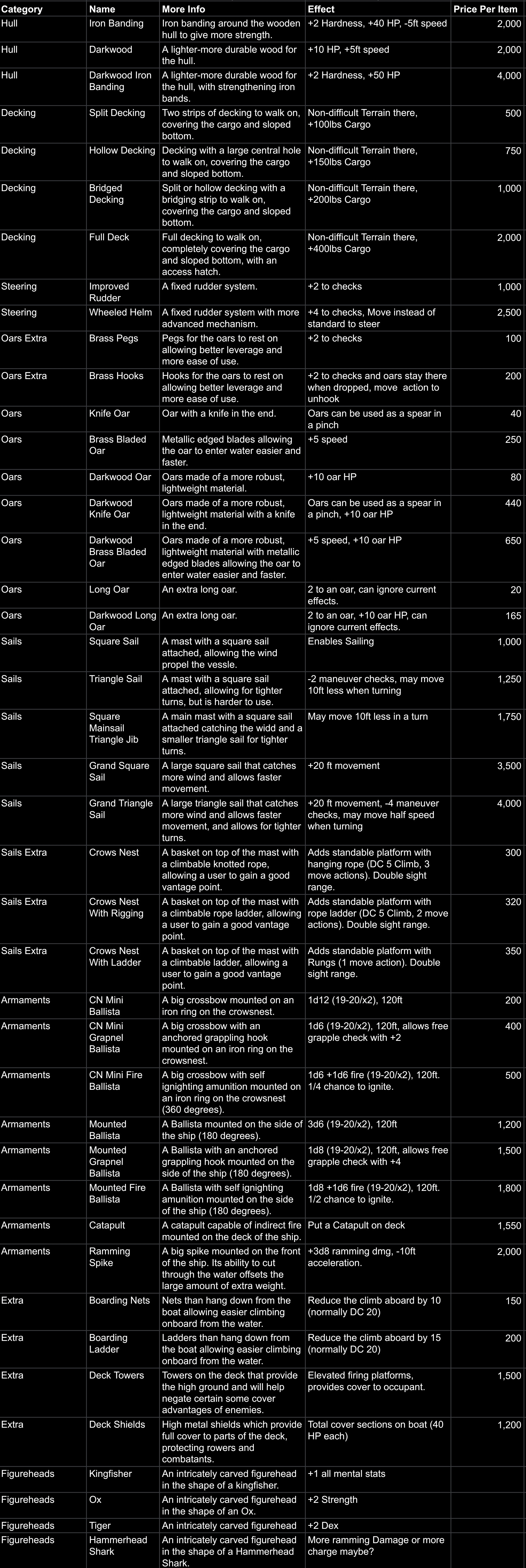 | Category | Name | More Info | Effect | Price Per Item |
|---|---|---|---|---|
| Hull | Iron Banding | Iron banding around the wooden hull to give more strength. | +2 Hardness, +40 HP, -5ft speed | 2,000 |
| Hull | Darkwood | A lighter-more durable wood for the hull. | +10 HP, +5ft speed | 2,000 |
| Hull | Darkwood Iron Banding | A lighter-more durable wood for the hull, with strengthening iron bands. | +2 Hardness, +50 HP | 4,000 |
| Decking | Split Decking | Two strips of decking to walk on, covering the cargo and sloped bottom. | Non-difficult Terrain there, +100lbs Cargo | 500 |
| Decking | Hollow Decking | Decking with a large central hole to walk on, covering the cargo and sloped bottom. | Non-difficult Terrain there, +150lbs Cargo | 750 |
| Decking | Bridged Decking | Split or hollow decking with a bridging strip to walk on, covering the cargo and sloped bottom. | Non-difficult Terrain there, +200lbs Cargo | 1,000 |
| Decking | Full Deck | Full decking to walk on, completely covering the cargo and sloped bottom, with an access hatch. | Non-difficult Terrain there, +400lbs Cargo | 2,000 |
| Steering | Improved Rudder | A fixed rudder system. | +2 to checks | 1,000 |
| Steering | Wheeled Helm | A fixed rudder system with more advanced mechanism. | +4 to checks, Move instead of standard to steer | 2,500 |
| Oars Extra | Brass Pegs | Pegs for the oars to rest on allowing better leverage and more ease of use. | +2 to checks | 100 |
| Oars Extra | Brass Hooks | Hooks for the oars to rest on allowing better leverage and more ease of use. | +2 to checks and oars stay there when dropped, move action to unhook | 200 |
| Oars | Knife Oar | Oar with a knife in the end. | Oars can be used as a spear in a pinch | 40 |
| Oars | Brass Bladed Oar | Metallic edged blades allowing the oar to enter water easier and faster. | +5 speed | 250 |
| Oars | Darkwood Oar | Oars made of a more robust, lightweight material. | +10 oar HP | 80 |
| Oars | Darkwood Knife Oar | Oars made of a more robust, lightweight material with a knife in the end. | Oars can be used as a spear in a pinch, +10 oar HP | 440 |
| Oars | Darkwood Brass Bladed Oar | Oars made of a more robust, lightweight material with metallic edged blades allowing the oar to enter water easier and faster. | +5 speed, +10 oar HP | 650 |
| Oars | Long Oar | An extra long oar. | 2 to an oar, can ignore current effects. | 20 |
| Oars | Darkwood Long Oar | An extra long oar. | 2 to an oar, +10 oar HP, can ignore current effects. | 165 |
| Sails | Square Sail | A mast with a square sail attached, allowing the wind propel the vessle. | Enables Sailing | 1,000 |
| Sails | Triangle Sail | A mast with a square sail attached, allowing for tighter turns, but is harder to use. | -2 maneuver checks, may move 10ft less when turning | 1,250 |
| Sails | Square Mainsail Triangle Jib | A main mast with a square sail attached catching the widd and a smaller triangle sail for tighter turns. | May move 10ft less in a turn | 1,750 |
| Sails | Grand Square Sail | A large square sail that catches more wind and allows faster movement. | +20 ft movement | 3,500 |
| Sails | Grand Triangle Sail | A large triangle sail that catches more wind and allows faster movement, and allows for tighter turns. | +20 ft movement, -4 maneuver checks, may move half speed when turning | 4,000 |
| Sails Extra | Crows Nest | A basket on top of the mast with a climbable knotted rope, allowing a user to gain a good vantage point. | Adds standable platform with hanging rope (DC 5 Climb, 3 move actions). Double sight range. | 300 |
| Sails Extra | Crows Nest With Rigging | A basket on top of the mast with a climbable rope ladder, allowing a user to gain a good vantage point. | Adds standable platform with rope ladder (DC 5 Climb, 2 move actions). Double sight range. | 320 |
| Sails Extra | Crows Nest With Ladder | A basket on top of the mast with a climbable ladder, allowing a user to gain a good vantage point. | Adds standable platform with Rungs (1 move action). Double sight range. | 350 |
| Armaments | CN Mini Ballista | A big crossbow mounted on an iron ring on the crowsnest. | 1d12 (19-20/x2), 120ft | 200 |
| Armaments | CN Mini Grapnel Ballista | A big crossbow with an anchored grappling hook mounted on an iron ring on the crowsnest. | 1d6 (19-20/x2), 120ft, allows free grapple check with +2 | 400 |
| Armaments | CN Mini Fire Ballista | A big crossbow with self ignighting amunition mounted on an iron ring on the crowsnest (360 degrees). | 1d6 +1d6 fire (19-20/x2), 120ft. 1/4 chance to ignite. | 500 |
| Armaments | Mounted Ballista | A Ballista mounted on the side of the ship (180 degrees). | 3d6 (19-20/x2), 120ft | 1,200 |
| Armaments | Mounted Grapnel Ballista | A Ballista with an anchored grappling hook mounted on the side of the ship (180 degrees). | 1d8 (19-20/x2), 120ft, allows free grapple check with +4 | 1,500 |
| Armaments | Mounted Fire Ballista | A Ballista with self ignighting amunition mounted on the side of the ship (180 degrees). | 1d8 +1d6 fire (19-20/x2), 120ft. 1/2 chance to ignite. | 1,800 |
| Armaments | Catapult | A catapult capable of indirect fire mounted on the deck of the ship. | Put a Catapult on deck | 1,550 |
| Armaments | Ramming Spike | A big spike mounted on the front of the ship. Its ability to cut through the water offsets the large amount of extra weight. | +3d8 ramming dmg, -10ft acceleration. | 2,000 |
| Extra | Boarding Nets | Nets than hang down from the boat allowing easier climbing onboard from the water. | Reduce the climb aboard by 10 (normally DC 20) | 150 |
| Extra | Boarding Ladder | Ladders than hang down from the boat allowing easier climbing onboard from the water. | Reduce the climb aboard by 15 (normally DC 20) | 200 |
| Extra | Deck Towers | Towers on the deck that provide the high ground and will help negate certain some cover advantages of enemies. | Elevated firing platforms, provides cover to occupant. | 1,500 |
| Extra | Deck Shields | High metal shields which provide full cover to parts of the deck, protecting rowers and combatants. | Total cover sections on boat (40 HP each) | 1,200 |
| Figureheads | Kingfisher | An intricately carved figurehead in the shape of a kingfisher. | +1 all mental stats | |
| Figureheads | Ox | An intricately carved figurehead in the shape of an Ox. | +2 Strength | |
| Figureheads | Tiger | An intricately carved figurehead | +2 Dex | |
| Figureheads | Hammerhead Shark | An intricately carved figurehead in the shape of a Hammerhead Shark. | More ramming Damage or more charge maybe? | |